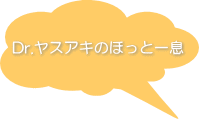 Dr.ヤスアキのほっと一息